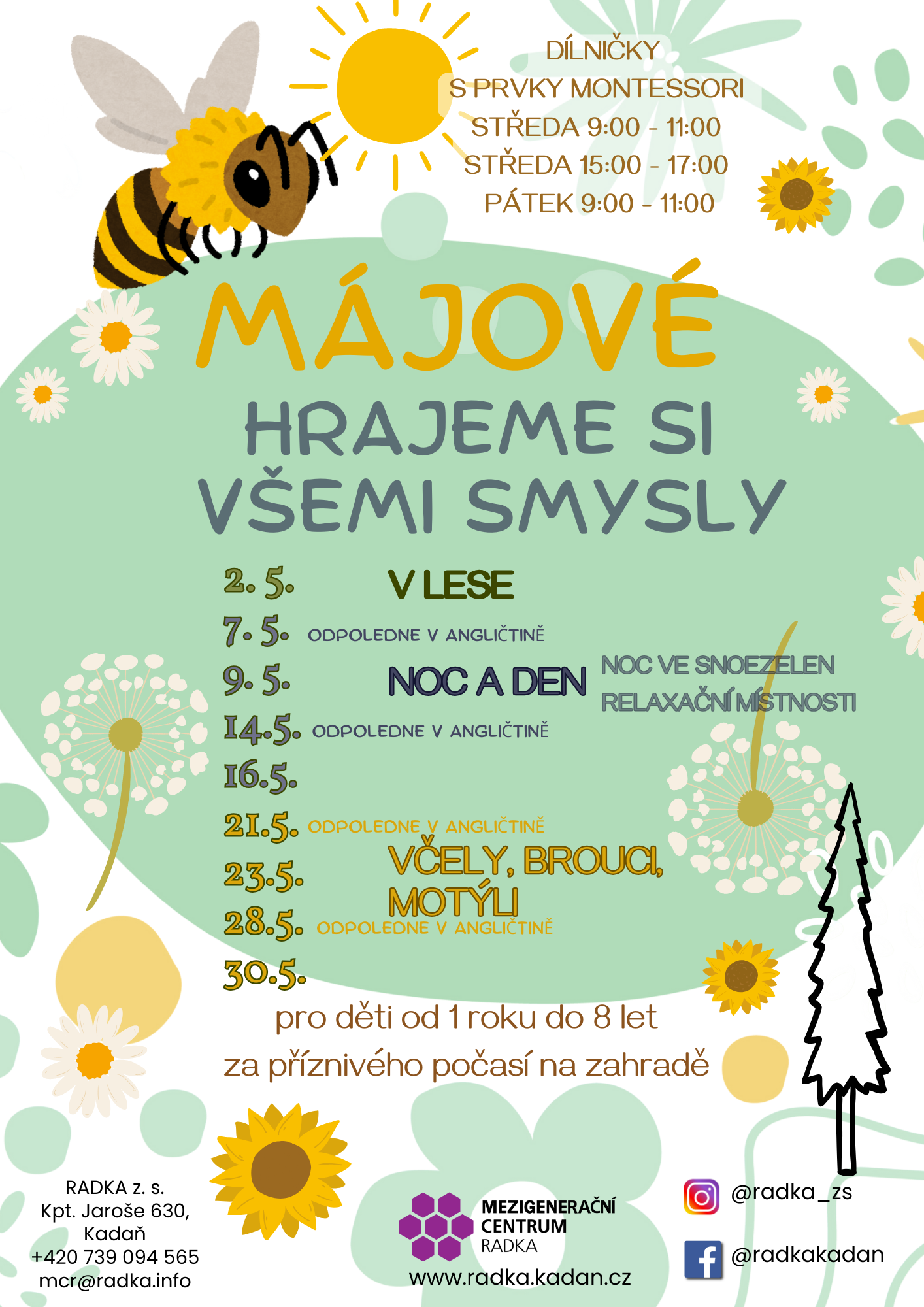 DÍLNIČKY
S PRVKY MONTESSORI
STŘEDA 9:00 - 11:00
STŘEDA 15:00 - 17:00
PÁTEK 9:00 - 11:00

MÁJOVÉ

HRAJEME SI
VŠEMI SMYSLY

2. 5. V LESE
7. 5. ODPOLEDNE V ANGLIČTINĚ
9. 5. NOC A DEN NOC VE SNOEZELEN RELAXAČNÍ MÍSTNOSTI
14.5. ODPOLEDNE V ANGLIČTINĚ
16.5.
21.5. ODPOLEDNE V ANGLIČTINĚ
23.5. VČELY, BROUCI, MOTÝLI
28.5. ODPOLEDNE V ANGLIČTINĚ
30.5.

pro děti od 1 roku do 8 let
za příznivého počasí na zahradě

RADKA z. s.
Kpt. Jaroše 630,
Kadaň
+420 739 094 565
mcr@radka.info

MEZIGENERAČNÍ
CENTRUM
RADKA
www.radka.kadan.cz

@radka_zs
@radkakadan